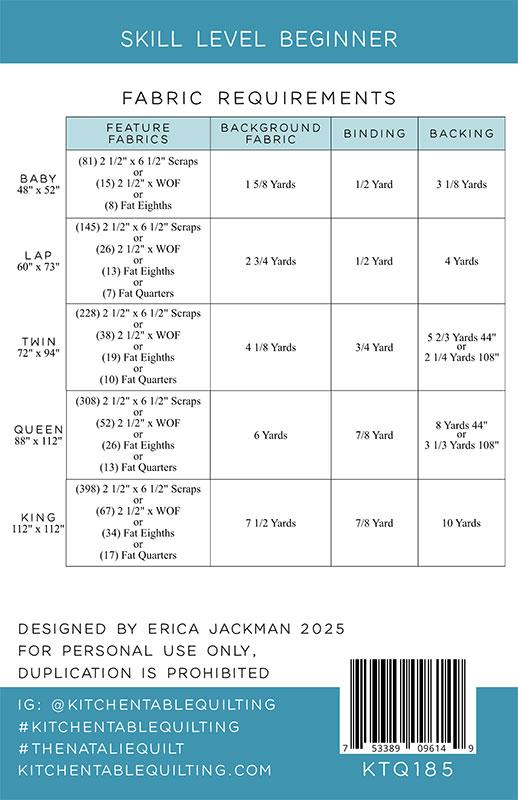 SKILL LEVEL BEGINNER

FABRIC REQUIREMENTS

| | FEATURE FABRICS | BACKGROUND FABRIC | BINDING | BACKING |
|---|---|---|---|---|
| BABY 48" x 52" | (81) 2 1/2" x 6 1/2" Scraps or (15) 2 1/2" x WOF or (8) Fat Eighths | 1 5/8 Yards | 1/2 Yard | 3 1/8 Yards |
| LAP 60" x 73" | (145) 2 1/2" x 6 1/2" Scraps or (26) 2 1/2" x WOF or (13) Fat Eighths or (7) Fat Quarters | 2 3/4 Yards | 1/2 Yard | 4 Yards |
| TWIN 72" x 94" | (228) 2 1/2" x 6 1/2" Scraps or (38) 2 1/2" x WOF or (19) Fat Eighths or (10) Fat Quarters | 4 1/8 Yards | 3/4 Yard | 5 2/3 Yards 44" or 2 1/4 Yards 108" |
| QUEEN 88" x 112" | (308) 2 1/2" x 6 1/2" Scraps or (52) 2 1/2" x WOF or (26) Fat Eighths or (13) Fat Quarters | 6 Yards | 7/8 Yard | 8 Yards 44" or 3 1/3 Yards 108" |
| KING 112" x 112" | (398) 2 1/2" x 6 1/2" Scraps or (67) 2 1/2" x WOF or (34) Fat Eighths or (17) Fat Quarters | 7 1/2 Yards | 7/8 Yard | 10 Yards |

DESIGNED BY ERICA JACKMAN 2025
FOR PERSONAL USE ONLY,
DUPLICATION IS PROHIBITED

IG: @KITCHENTABLEQUILTING
#KITCHENTABLEQUILTING
#THENATALIEQUILT
KITCHENTABLEQUILTING.COM

7 53389 09614 9
KTQ185